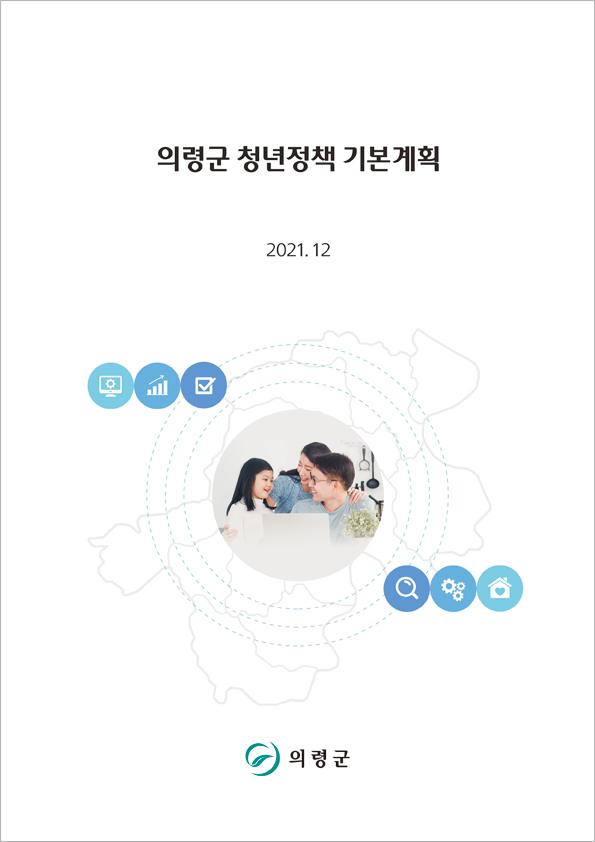 의령군 청년정책 기본계획

2021. 12

의령군